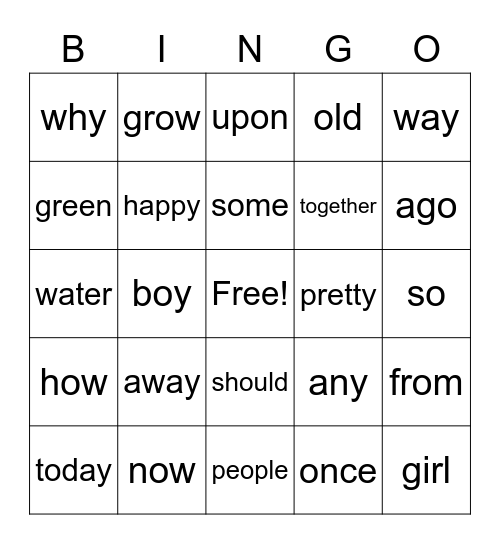 | B | I | N | G | O |
|---|---|---|---|---|
| why | grow | upon | old | way |
| green | happy | some | together | ago |
| water | boy | Free! | pretty | so |
| how | away | should | any | from |
| today | now | people | once | girl |